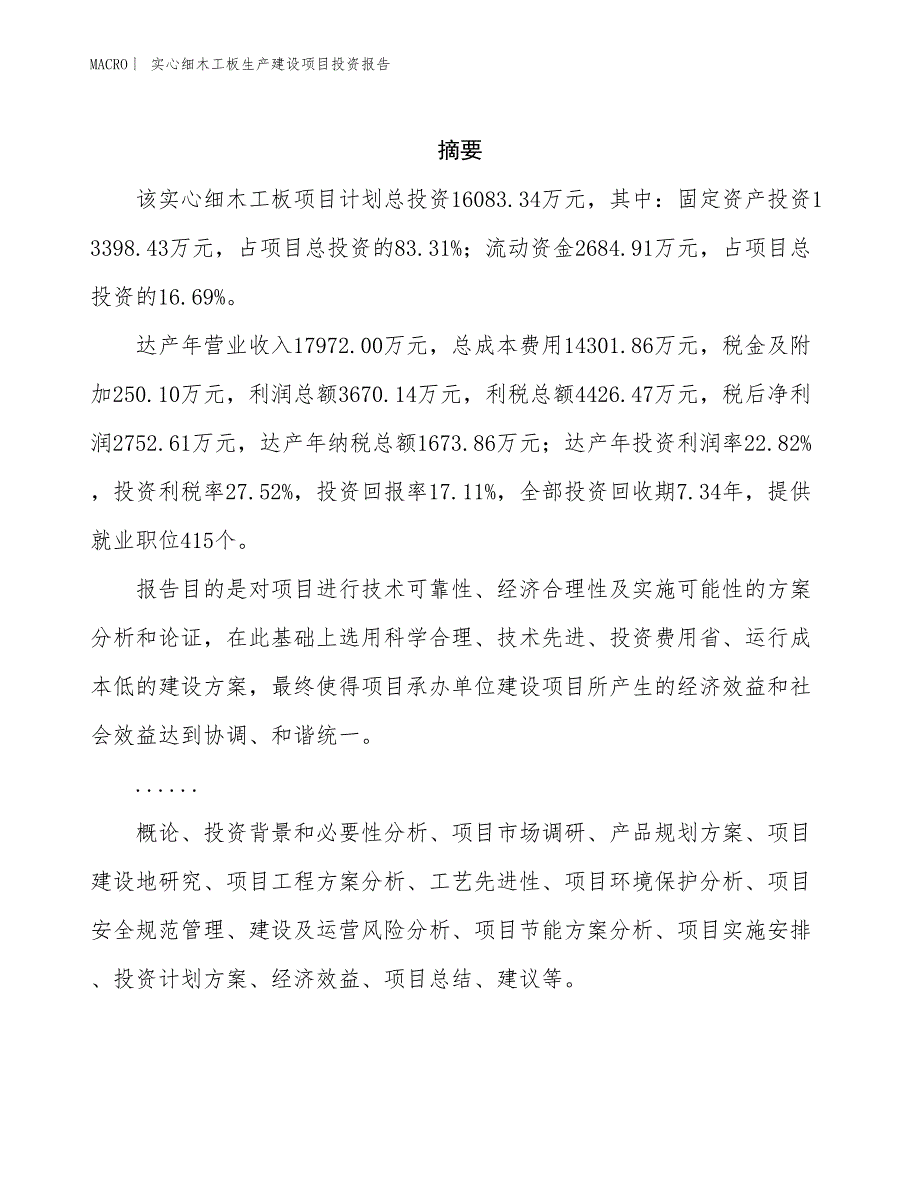 MACRO| 实心细木工板生产建设项目投资报告

摘要

该实心细木工板项目计划总投资16083.34万元，其中：固定资产投资13398.43万元，占项目总投资的83.31%；流动资金2684.91万元，占项目总投资的16.69%。

达产年营业收入17972.00万元，总成本费用14301.86万元，税金及附加250.10万元，利润总额3670.14万元，利税总额4426.47万元，税后净利润2752.61万元，达产年纳税总额1673.86万元；达产年投资利润率22.82%，投资利税率27.52%，投资回报率17.11%，全部投资回收期7.34年，提供就业职位415个。

报告目的是对项目进行技术可靠性、经济合理性及实施可能性的方案分析和论证，在此基础上选用科学合理、技术先进、投资费用省、运行成本低的建设方案，最终使得项目承办单位建设项目所产生的经济效益和社会效益达到协调、和谐统一。

......

概论、投资背景和必要性分析、项目市场调研、产品规划方案、项目建设地研究、项目工程方案分析、工艺先进性、项目环境保护分析、项目安全规范管理、建设及运营风险分析、项目节能方案分析、项目实施安排、投资计划方案、经济效益、项目总结、建议等。